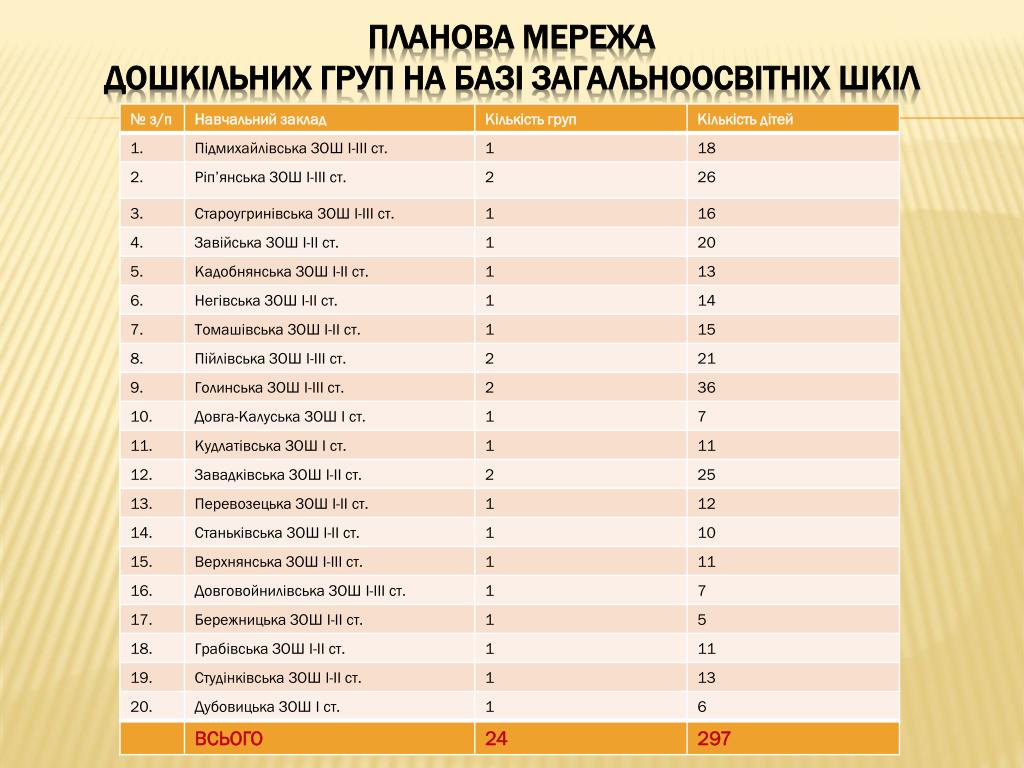 ПЛАНОВА МЕРЕЖА
ДОШКІЛЬНИХ ГРУП НА БАЗІ ЗАГАЛЬНООСВІТНІХ ШКІЛ

| № з/п | Навчальний заклад | Кількість груп | Кількість дітей |
|---|---|---|---|
| 1. | Підмихайлівська ЗОШ І-ІІІ ст. | 1 | 18 |
| 2. | Ріп’янська ЗОШ І-ІІІ ст. | 2 | 26 |
| 3. | Староугринівська ЗОШ І-ІІІ ст. | 1 | 16 |
| 4. | Завійська ЗОШ І-ІІ ст. | 1 | 20 |
| 5. | Кадобнянська ЗОШ І-ІІ ст. | 1 | 13 |
| 6. | Негівська ЗОШ І-ІІ ст. | 1 | 14 |
| 7. | Томашівська ЗОШ І-ІІ ст. | 1 | 15 |
| 8. | Пійлівська ЗОШ І-ІІІ ст. | 2 | 21 |
| 9. | Голинська ЗОШ І-ІІІ ст. | 2 | 36 |
| 10. | Довга-Калуська ЗОШ І ст. | 1 | 7 |
| 11. | Кудлатівська ЗОШ І ст. | 1 | 11 |
| 12. | Завадківська ЗОШ І-ІІ ст. | 2 | 25 |
| 13. | Перевозецька ЗОШ І-ІІ ст. | 1 | 12 |
| 14. | Станьківська ЗОШ І-ІІ ст. | 1 | 10 |
| 15. | Верхнянська ЗОШ І-ІІІ ст. | 1 | 11 |
| 16. | Довговойнилівська ЗОШ І-ІІІ ст. | 1 | 7 |
| 17. | Бережницька ЗОШ І-ІІ ст. | 1 | 5 |
| 18. | Грабівська ЗОШ І-ІІ ст. | 1 | 11 |
| 19. | Студінківська ЗОШ І-ІІ ст. | 1 | 13 |
| 20. | Дубовицька ЗОШ І ст. | 1 | 6 |
|  | ВСЬОГО | 24 | 297 |